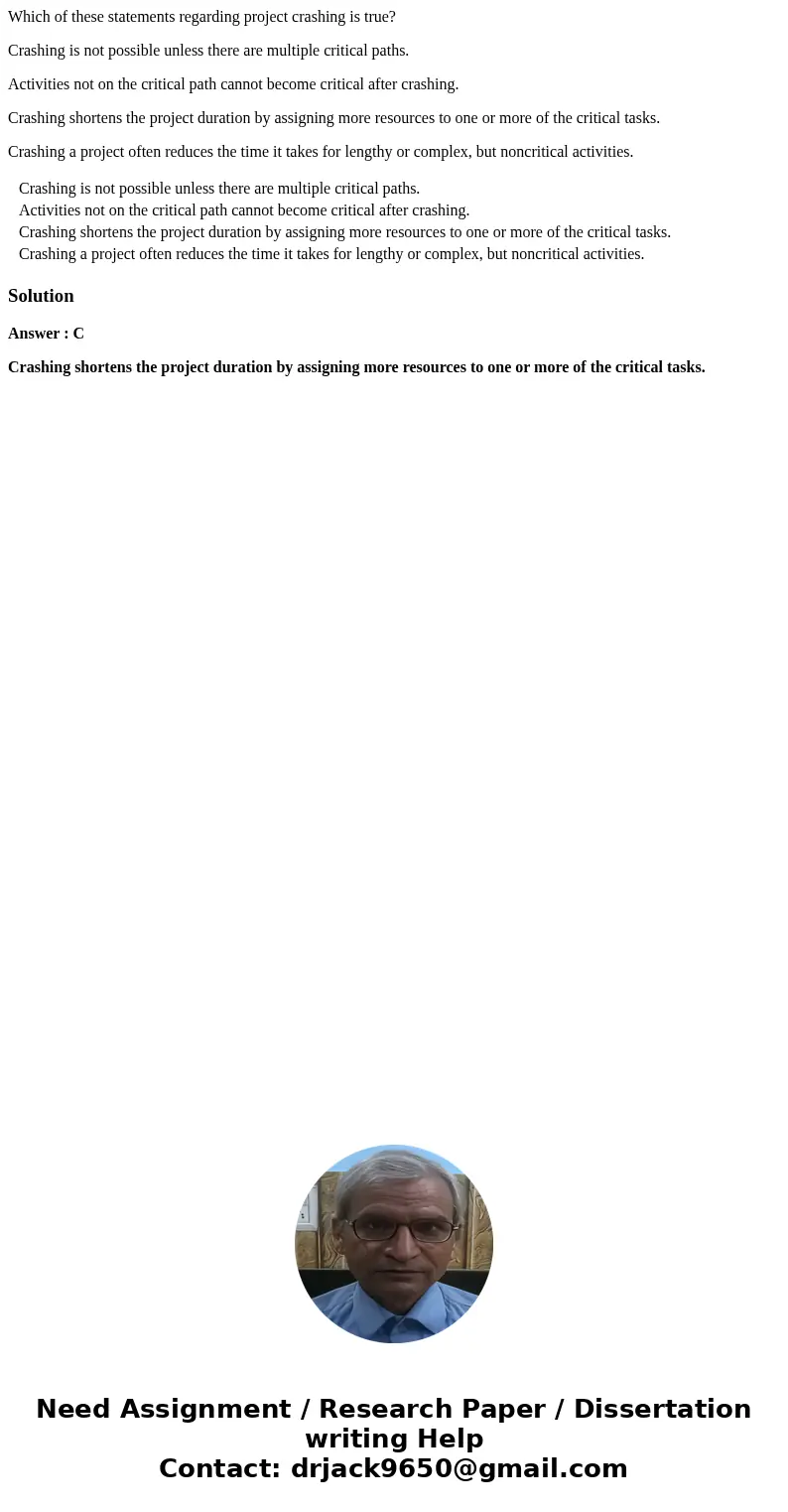 Which of these statements regarding project crashing is true?

Crashing is not possible unless there are multiple critical paths.

Activities not on the critical path cannot become critical after crashing.

Crashing shortens the project duration by assigning more resources to one or more of the critical tasks.

Crashing a project often reduces the time it takes for lengthy or complex, but noncritical activities.

Crashing is not possible unless there are multiple critical paths.
Activities not on the critical path cannot become critical after crashing.
Crashing shortens the project duration by assigning more resources to one or more of the critical tasks.
Crashing a project often reduces the time it takes for lengthy or complex, but noncritical activities.

Solution

Answer : C

Crashing shortens the project duration by assigning more resources to one or more of the critical tasks.

Need Assignment / Research Paper / Dissertation writing Help
Contact: drjack9650@gmail.com